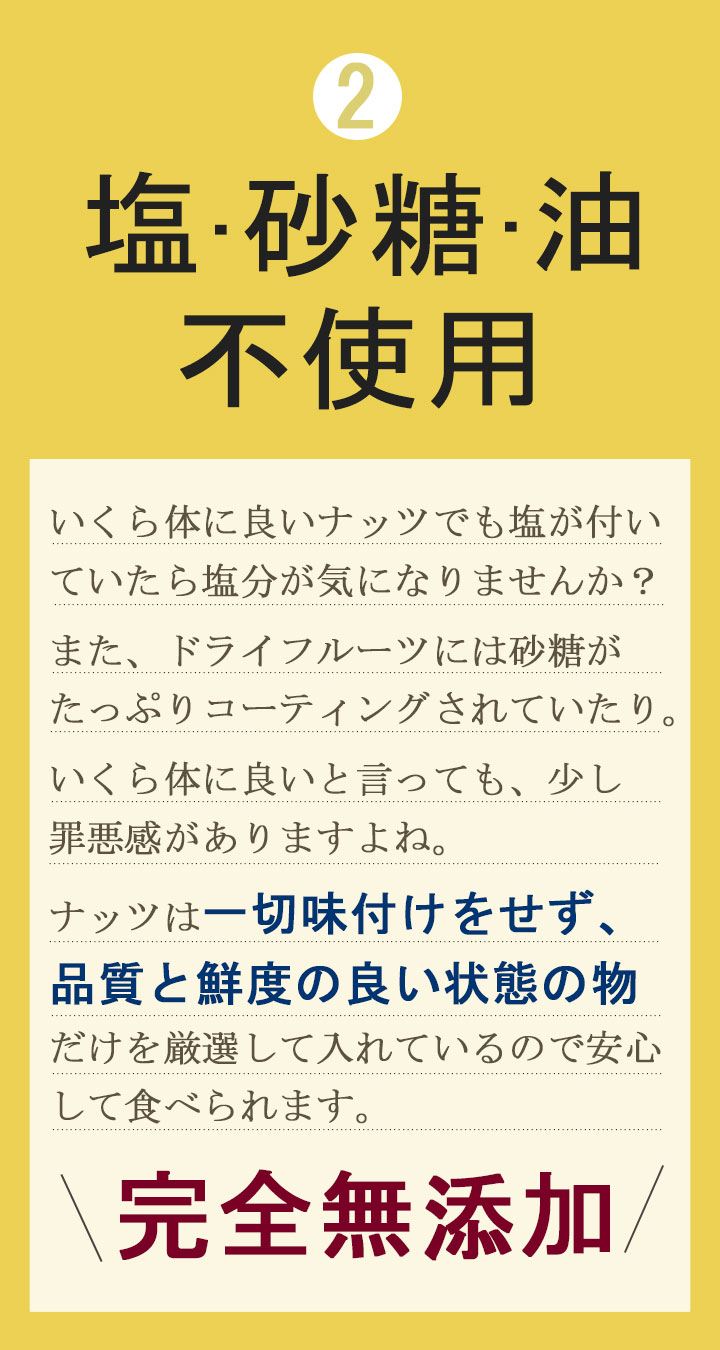 2

塩·砂糖·油
不使用

いくら体に良いナッツでも塩が付いていたら塩分が気になりませんか？

また、ドライフルーツには砂糖がたっぷりコーティングされていたり。

いくら体に良いと言っても、少し罪悪感がありますよね。

ナッツは一切味付けをせず、品質と鮮度の良い状態の物だけを厳選して入れているので安心して食べられます。

＼完全無添加／